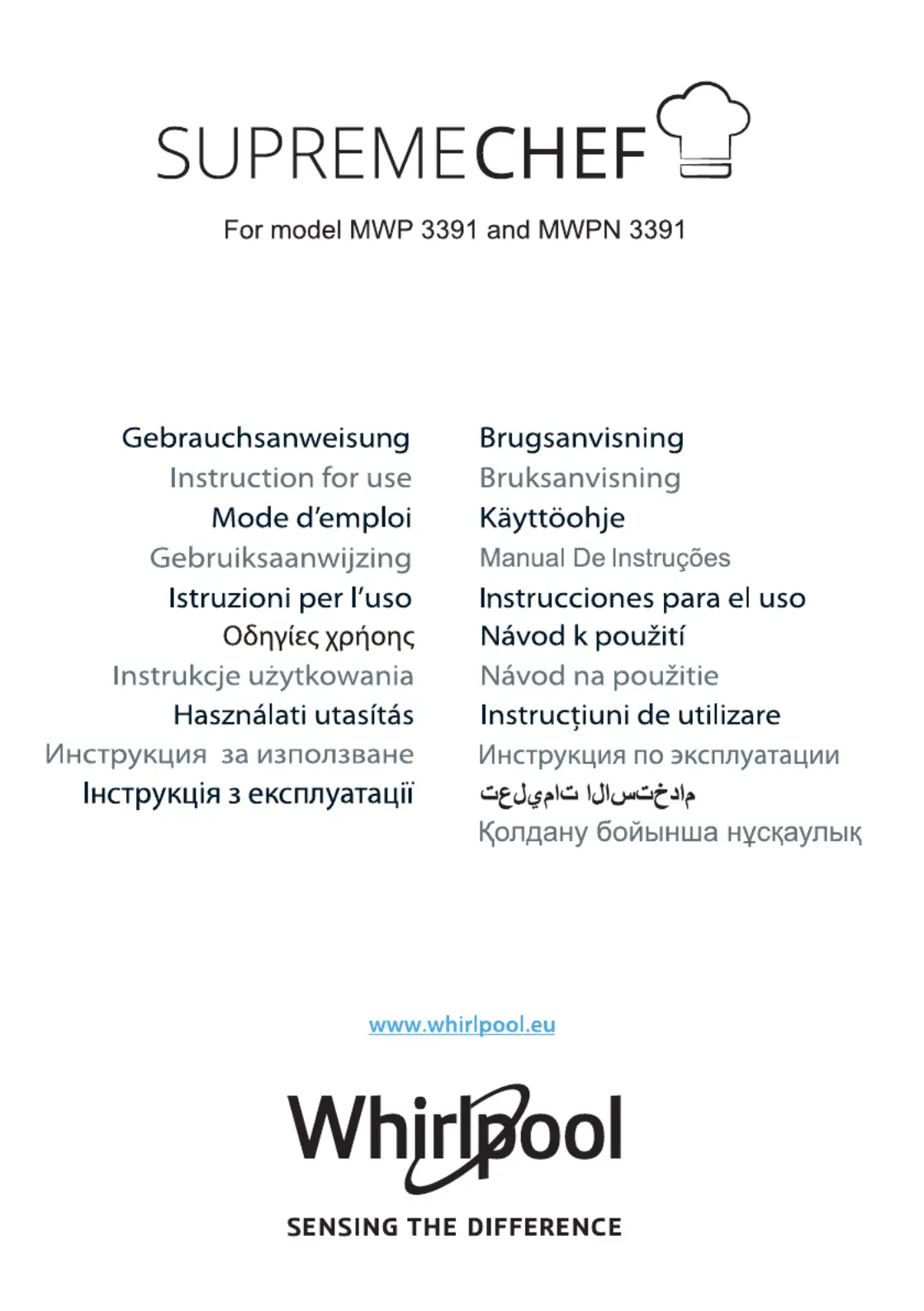 SUPREMECHEF

For model MWP 3391 and MWPN 3391

Gebrauchsanweisung
Instruction for use
Mode d'emploi
Gebruiksaanwijzing
Istruzioni per l'uso
Οδηγίες χρήσης
Instrukcje użytkowania
Használati utasítás
Инструкция за използване
Інструкція з експлуатації

Brugsanvisning
Bruksanvisning
Käyttöohje
Manual De Instruções
Instrucciones para el uso
Návod k použití
Návod na použitie
Instrucțiuni de utilizare
Инструкция по эксплуатации
تعليمات الاستخدام
Қолдану бойынша нұсқаулық

www.whirlpool.eu

Whirlpool

SENSING THE DIFFERENCE